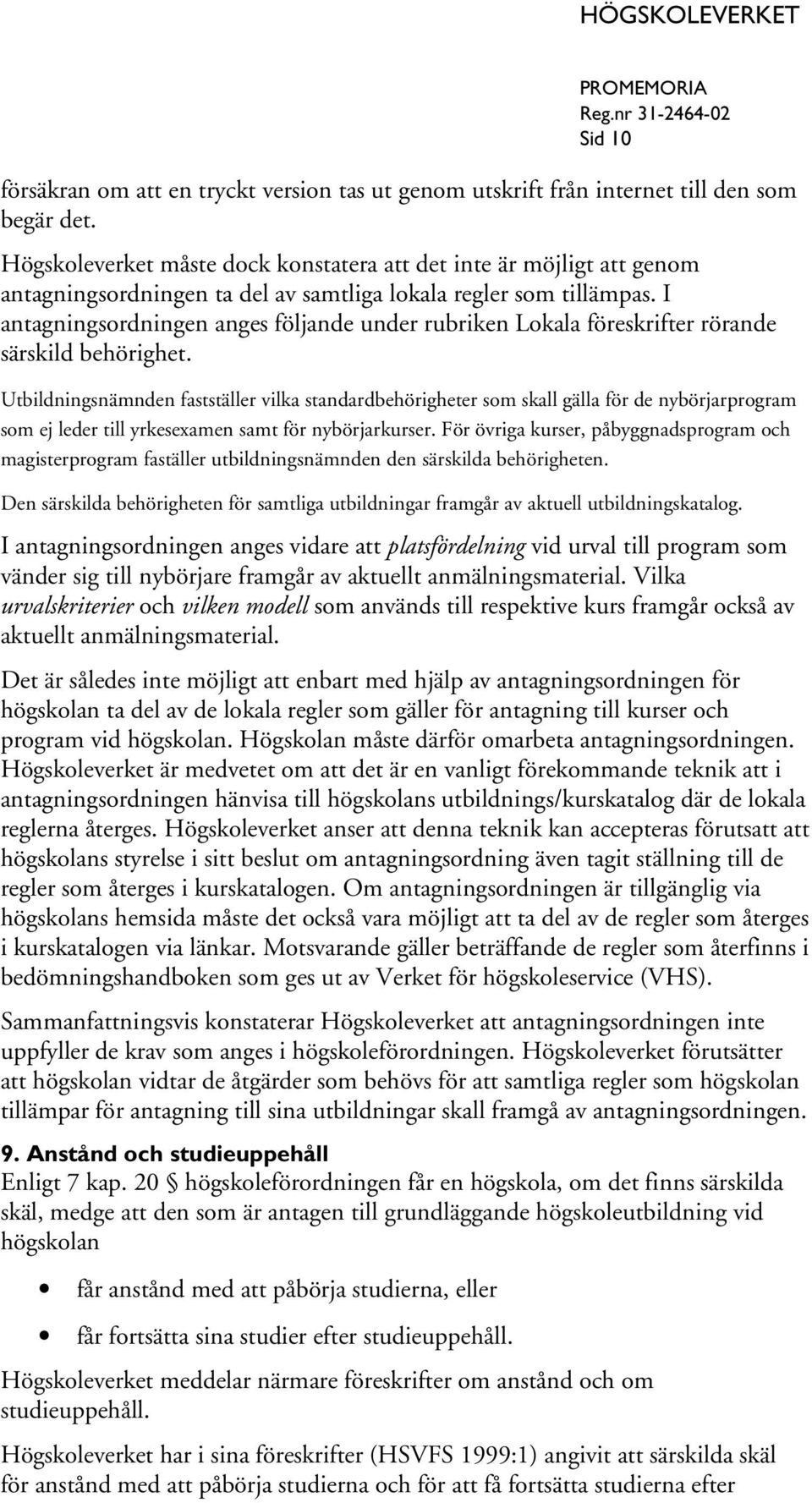 HÖGSKOLEVERKET

PROMEMORIA
Reg.nr 31-2464-02
Sid 10

försäkran om att en tryckt version tas ut genom utskrift från internet till den som begär det.

Högskoleverket måste dock konstatera att det inte är möjligt att genom antagningsordningen ta del av samtliga lokala regler som tillämpas. I antagningsordningen anges följande under rubriken Lokala föreskrifter rörande särskild behörighet.

Utbildningsnämnden fastställer vilka standardbehörigheter som skall gälla för de nybörjarprogram som ej leder till yrkesexamen samt för nybörjarkurser. För övriga kurser, påbyggnadsprogram och magisterprogram faställer utbildningsnämnden den särskilda behörigheten.

Den särskilda behörigheten för samtliga utbildningar framgår av aktuell utbildningskatalog.

I antagningsordningen anges vidare att platsfördelning vid urval till program som vänder sig till nybörjare framgår av aktuellt anmälningsmaterial. Vilka urvalskriterier och vilken modell som används till respektive kurs framgår också av aktuellt anmälningsmaterial.

Det är således inte möjligt att enbart med hjälp av antagningsordningen för högskolan ta del av de lokala regler som gäller för antagning till kurser och program vid högskolan. Högskolan måste därför omarbeta antagningsordningen. Högskoleverket är medvetet om att det är en vanligt förekommande teknik att i antagningsordningen hänvisa till högskolans utbildnings/kurskatalog där de lokala reglerna återges. Högskoleverket anser att denna teknik kan accepteras förutsatt att högskolans styrelse i sitt beslut om antagningsordning även tagit ställning till de regler som återges i kurskatalogen. Om antagningsordningen är tillgänglig via högskolans hemsida måste det också vara möjligt att ta del av de regler som återges i kurskatalogen via länkar. Motsvarande gäller beträffande de regler som återfinns i bedömningshandboken som ges ut av Verket för högskoleservice (VHS).

Sammanfattningsvis konstaterar Högskoleverket att antagningsordningen inte uppfyller de krav som anges i högskoleförordningen. Högskoleverket förutsätter att högskolan vidtar de åtgärder som behövs för att samtliga regler som högskolan tillämpar för antagning till sina utbildningar skall framgå av antagningsordningen.

9. Anstånd och studieuppehåll
Enligt 7 kap. 20 § högskoleförordningen får en högskola, om det finns särskilda skäl, medge att den som är antagen till grundläggande högskoleutbildning vid högskolan

• får anstånd med att påbörja studierna, eller
• får fortsätta sina studier efter studieuppehåll.

Högskoleverket meddelar närmare föreskrifter om anstånd och om studieuppehåll.

Högskoleverket har i sina föreskrifter (HSVFS 1999:1) angivit att särskilda skäl för anstånd med att påbörja studierna och för att få fortsätta studierna efter